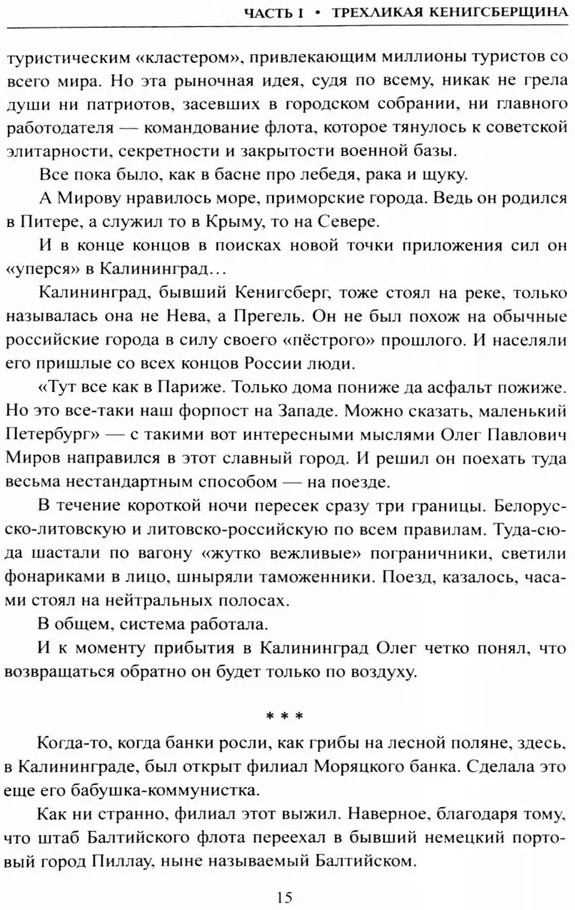 ЧАСТЬ I • ТРЕХЛИКАЯ КЕНИГСБЕРЩИНА

туристическим «кластером», привлекающим миллионы туристов со всего мира. Но эта рыночная идея, судя по всему, никак не грела души ни патриотов, засевших в городском собрании, ни главного работодателя — командование флота, которое тянулось к советской элитарности, секретности и закрытости военной базы.

Все пока было, как в басне про лебедя, рака и щуку.

А Мирову нравилось море, приморские города. Ведь он родился в Питере, а служил то в Крыму, то на Севере.

И в конце концов в поисках новой точки приложения сил он «уперся» в Калининград…

Калининград, бывший Кенигсберг, тоже стоял на реке, только называлась она не Нева, а Прегель. Он не был похож на обычные российские города в силу своего «пёстрого» прошлого. И населяли его пришлые со всех концов России люди.

«Тут все как в Париже. Только дома пониже да асфальт пожиже. Но это все-таки наш форпост на Западе. Можно сказать, маленький Петербург» — с такими вот интересными мыслями Олег Павлович Миров направился в этот славный город. И решил он поехать туда весьма нестандартным способом — на поезде.

В течение короткой ночи пересек сразу три границы. Белорусско-литовскую и литовско-российскую по всем правилам. Туда-сюда шастали по вагону «жутко вежливые» пограничники, светили фонариками в лицо, шныряли таможенники. Поезд, казалось, часами стоял на нейтральных полосах.

В общем, система работала.

И к моменту прибытия в Калининград Олег четко понял, что возвращаться обратно он будет только по воздуху.

* * *

Когда-то, когда банки росли, как грибы на лесной поляне, здесь, в Калининграде, был открыт филиал Моряцкого банка. Сделала это еще его бабушка-коммунистка.

Как ни странно, филиал этот выжил. Наверное, благодаря тому, что штаб Балтийского флота переехал в бывший немецкий портовый город Пиллау, ныне называемый Балтийском.

15